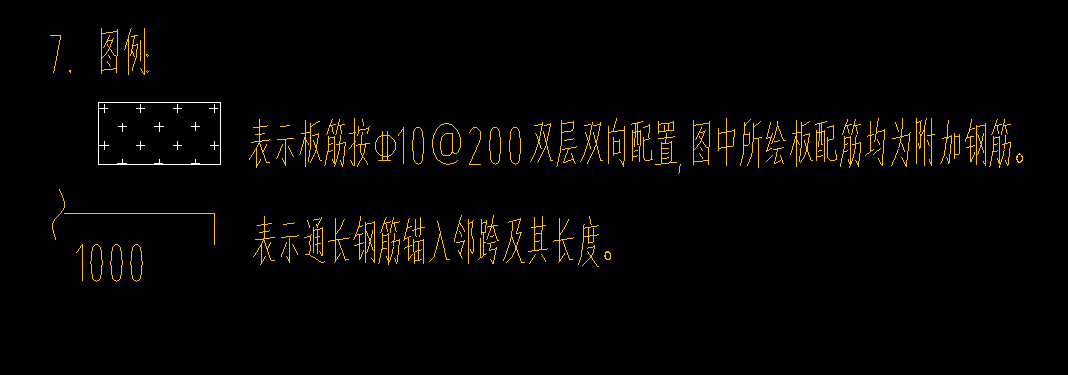 7. 图例

表示板筋按Φ10@200双层双向配置,图中所绘板配筋均为附加钢筋。

1000

表示通长钢筋锚入邻跨及其长度。